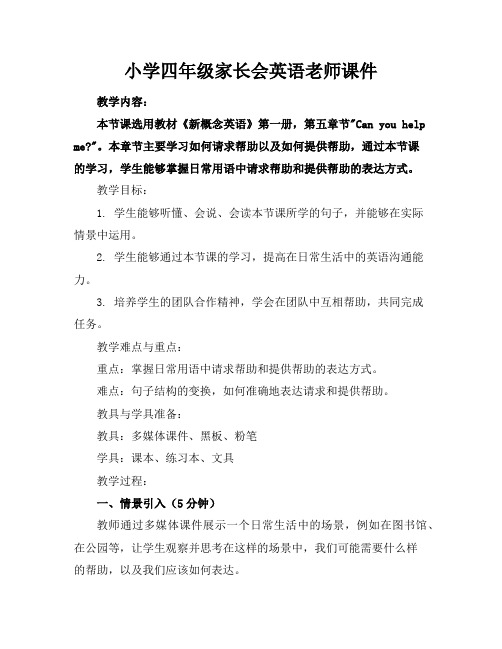 小学四年级家长会英语老师课件

教学内容：

本节课选用教材《新概念英语》第一册，第五章节"Can you help me?"。本章节主要学习如何请求帮助以及如何提供帮助，通过本节课的学习，学生能够掌握日常用语中请求帮助和提供帮助的表达方式。

教学目标：

1. 学生能够听懂、会说、会读本节课所学的句子，并能够在实际情景中运用。

2. 学生能够通过本节课的学习，提高在日常生活中的英语沟通能力。

3. 培养学生的团队合作精神，学会在团队中互相帮助，共同完成任务。

教学难点与重点：

重点：掌握日常用语中请求帮助和提供帮助的表达方式。

难点：句子结构的变换，如何准确地表达请求和提供帮助。

教具与学具准备：

教具：多媒体课件、黑板、粉笔

学具：课本、练习本、文具

教学过程：

一、情景引入（5分钟）

教师通过多媒体课件展示一个日常生活中的场景，例如在图书馆、在公园等，让学生观察并思考在这样的场景中，我们可能需要什么样的帮助，以及我们应该如何表达。